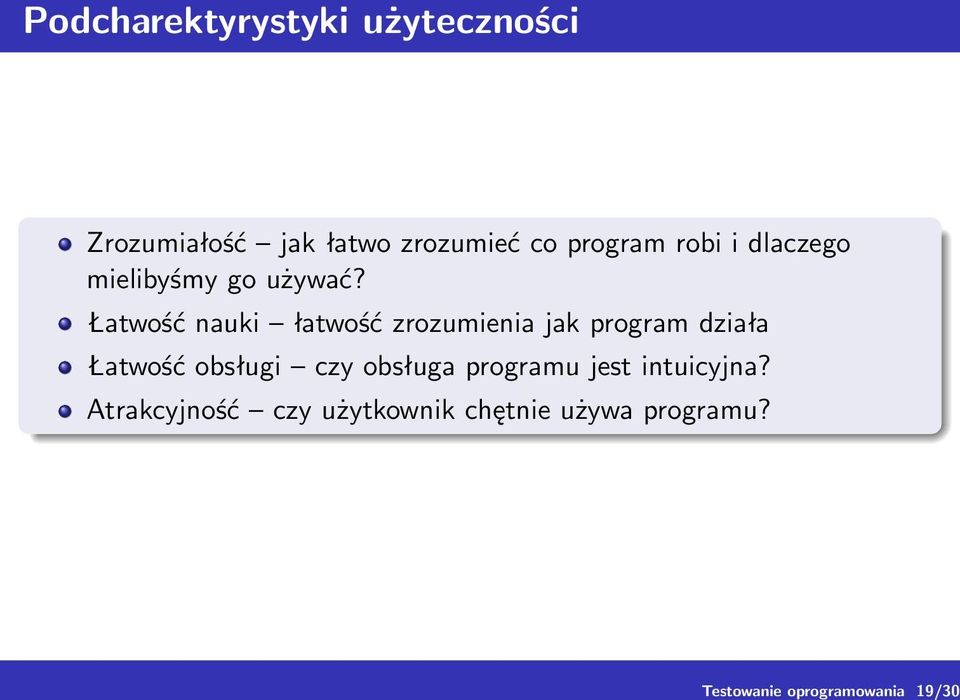 Podcharektyrystyki użyteczności

- Zrozumiałość – jak łatwo zrozumieć co program robi i dlaczego mielibyśmy go używać?
- Łatwość nauki – łatwość zrozumienia jak program działa
- Łatwość obsługi – czy obsługa programu jest intuicyjna?
- Atrakcyjność – czy użytkownik chętnie używa programu?

Testowanie oprogramowania 19/30